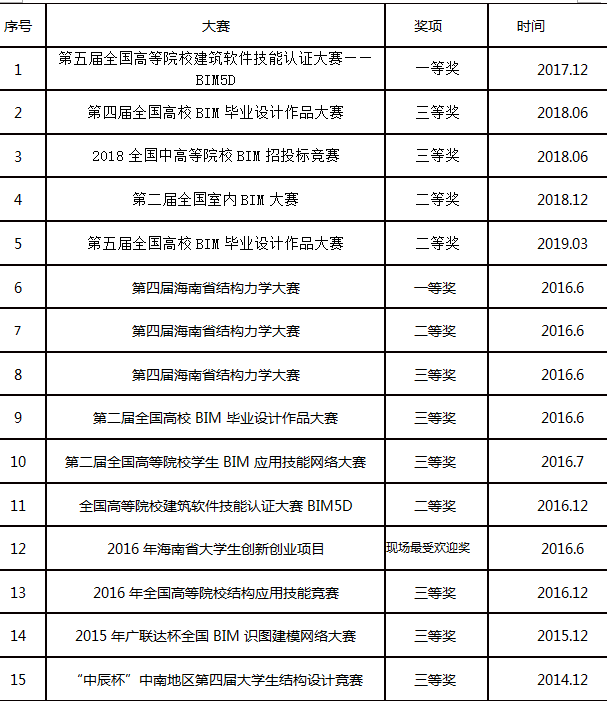 | 序号 | 大赛 | 奖项 | 时间 |
|---|---|---|---|
| 1 | 第五届全国高等院校建筑软件技能认证大赛——BIM5D | 一等奖 | 2017.12 |
| 2 | 第四届全国高校 BIM 毕业设计作品大赛 | 三等奖 | 2018.06 |
| 3 | 2018 全国中高等院校 BIM 招投标竞赛 | 三等奖 | 2018.06 |
| 4 | 第二届全国室内 BIM 大赛 | 二等奖 | 2018.12 |
| 5 | 第五届全国高校 BIM 毕业设计作品大赛 | 二等奖 | 2019.03 |
| 6 | 第四届海南省结构力学大赛 | 一等奖 | 2016.6 |
| 7 | 第四届海南省结构力学大赛 | 二等奖 | 2016.6 |
| 8 | 第四届海南省结构力学大赛 | 三等奖 | 2016.6 |
| 9 | 第二届全国高校 BIM 毕业设计作品大赛 | 三等奖 | 2016.6 |
| 10 | 第二届全国高等院校学生 BIM 应用技能网络大赛 | 三等奖 | 2016.7 |
| 11 | 全国高等院校建筑软件技能认证大赛 BIM5D | 二等奖 | 2016.12 |
| 12 | 2016 年海南省大学生创新创业项目 | 现场最受欢迎奖 | 2016.6 |
| 13 | 2016 年全国高等院校结构应用技能竞赛 | 三等奖 | 2016.12 |
| 14 | 2015 年广联达杯全国 BIM 识图建模网络大赛 | 三等奖 | 2015.12 |
| 15 | “中辰杯”中南地区第四届大学生结构设计竞赛 | 三等奖 | 2014.12 |